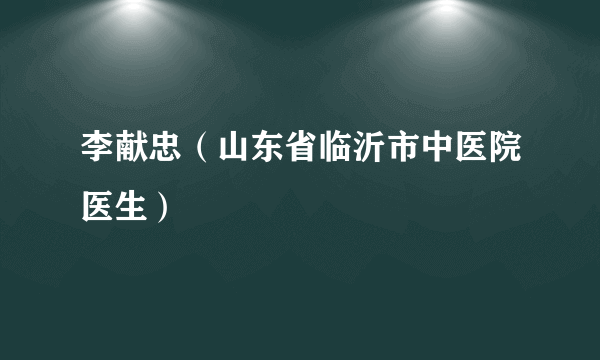 李献忠（山东省临沂市中医院医生）